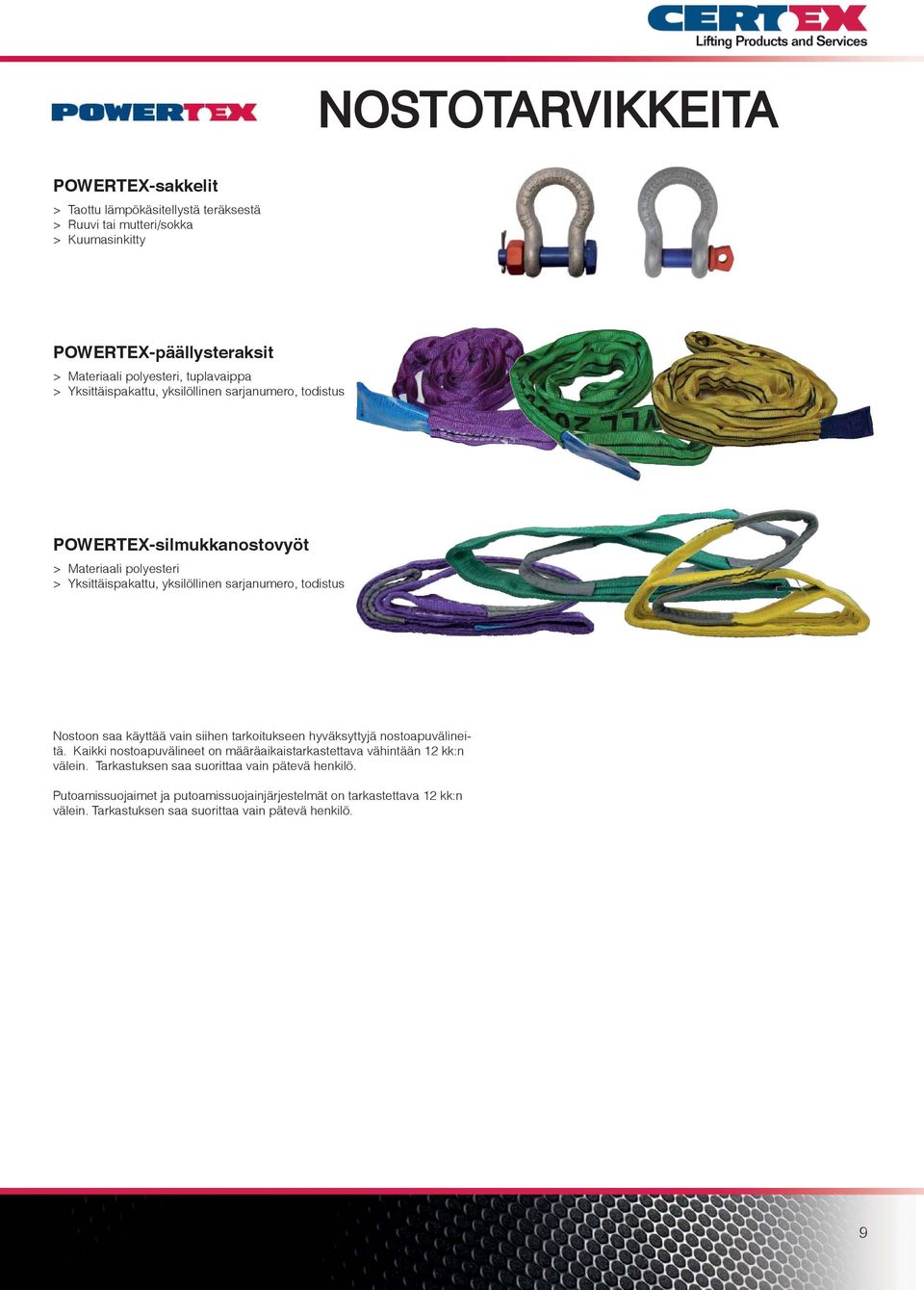 CERTEX
Lifting Products and Services

POWERTEX

NOSTOTARVIKKEITA

POWERTEX-sakkelit
> Taottu lämpökäsitellystä teräksestä
> Ruuvi tai mutteri/sokka
> Kuumasinkitty

POWERTEX-päällysteraksit
> Materiaali polyesteri, tuplavaippa
> Yksittäispakattu, yksilöllinen sarjanumero, todistus

POWERTEX-silmukkanostovyöt
> Materiaali polyesteri
> Yksittäispakattu, yksilöllinen sarjanumero, todistus

Nostoon saa käyttää vain siihen tarkoitukseen hyväksyttyjä nostoapuvälineitä. Kaikki nostoapuvälineet on määräaikaistarkastettava vähintään 12 kk:n välein. Tarkastuksen saa suorittaa vain pätevä henkilö.

Putoamissuojaimet ja putoamissuojainjärjestelmät on tarkastettava 12 kk:n välein. Tarkastuksen saa suorittaa vain pätevä henkilö.

9